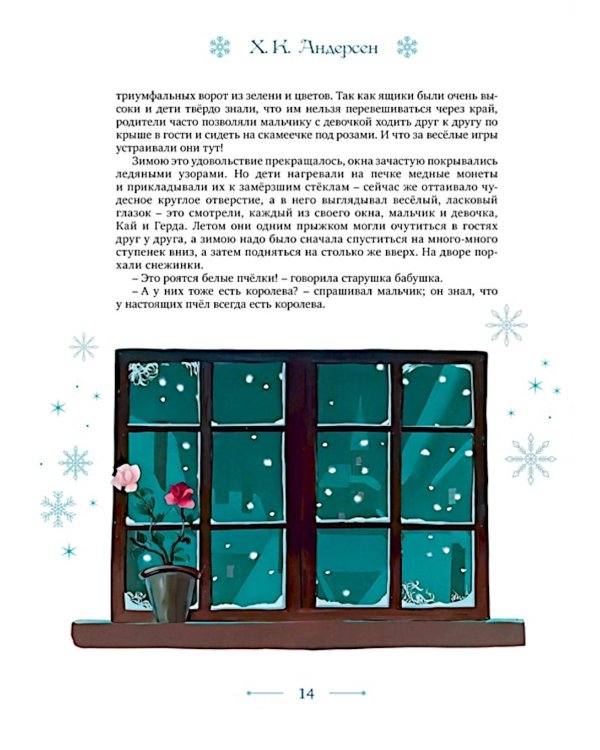 Х. К. Андерсен

триумфальных ворот из зелени и цветов. Так как ящики были очень высоки и дети твёрдо знали, что им нельзя перевешиваться через край, родители часто позволяли мальчику с девочкой ходить друг к другу по крыше в гости и сидеть на скамеечке под розами. И что за весёлые игры устраивали они тут!

Зимою это удовольствие прекращалось, окна зачастую покрывались ледяными узорами. Но дети нагревали на печке медные монеты и прикладывали их к замёрзшим стёклам – сейчас же оттаивало чудесное круглое отверстие, а в него выглядывал весёлый, ласковый глазок – это смотрели, каждый из своего окна, мальчик и девочка, Кай и Герда. Летом они одним прыжком могли очутиться в гостях друг у друга, а зимою надо было сначала спуститься на много-много ступенек вниз, а затем подняться на столько же вверх. На дворе порхали снежинки.

– Это роятся белые пчёлки! – говорила старушка бабушка.

– А у них тоже есть королева? – спрашивал мальчик; он знал, что у настоящих пчёл всегда есть королева.

14